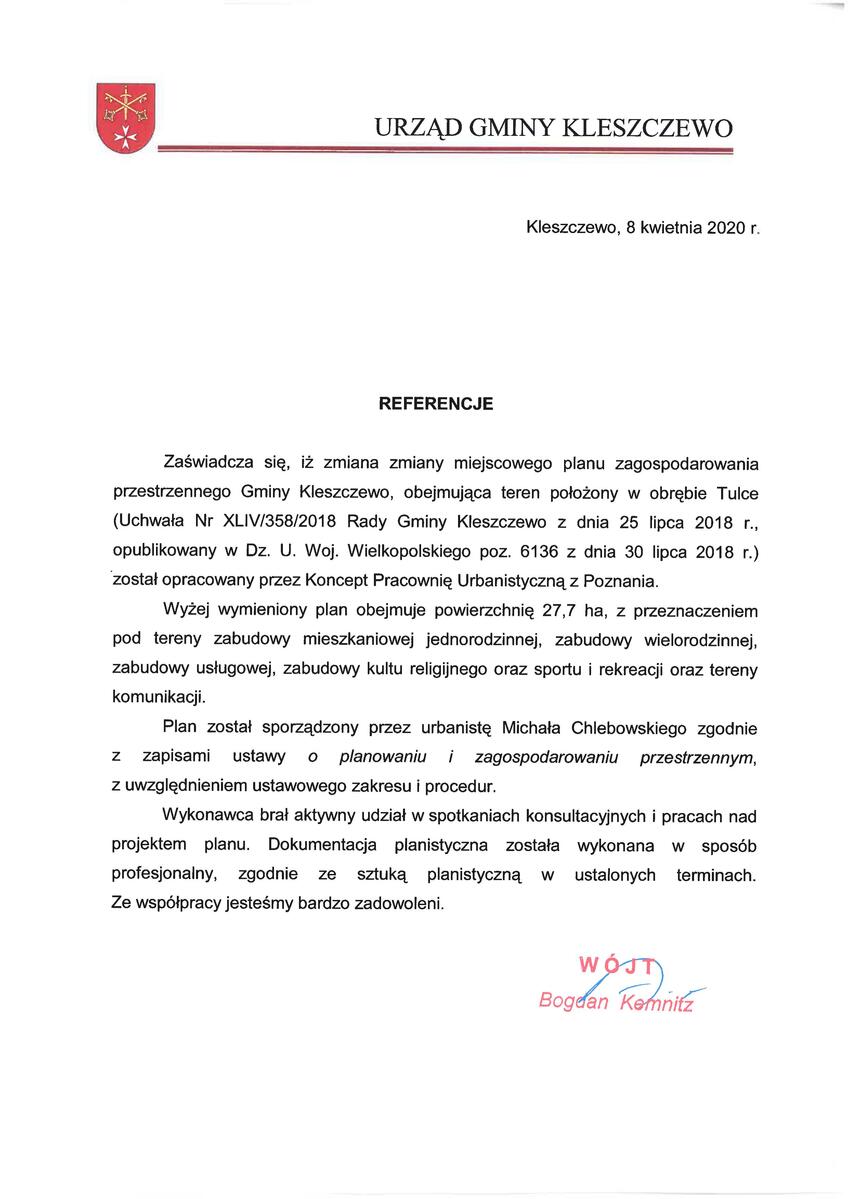 URZĄD GMINY KLESZCZEWO

Kleszczewo, 8 kwietnia 2020 r.

REFERENCJE

Zaświadcza się, iż zmiana zmiany miejscowego planu zagospodarowania przestrzennego Gminy Kleszczewo, obejmująca teren położony w obrębie Tulce (Uchwała Nr XLIV/358/2018 Rady Gminy Kleszczewo z dnia 25 lipca 2018 r., opublikowany w Dz. U. Woj. Wielkopolskiego poz. 6136 z dnia 30 lipca 2018 r.) został opracowany przez Koncept Pracownię Urbanistyczną z Poznania.

Wyżej wymieniony plan obejmuje powierzchnię 27,7 ha, z przeznaczeniem pod tereny zabudowy mieszkaniowej jednorodzinnej, zabudowy wielorodzinnej, zabudowy usługowej, zabudowy kultu religijnego oraz sportu i rekreacji oraz tereny komunikacji.

Plan został sporządzony przez urbanistę Michała Chlebowskiego zgodnie z zapisami ustawy o planowaniu i zagospodarowaniu przestrzennym, z uwzględnieniem ustawowego zakresu i procedur.

Wykonawca brał aktywny udział w spotkaniach konsultacyjnych i pracach nad projektem planu. Dokumentacja planistyczna została wykonana w sposób profesjonalny, zgodnie ze sztuką planistyczną w ustalonych terminach. Ze współpracy jesteśmy bardzo zadowoleni.

WÓJT
Bogdan Kemnitz